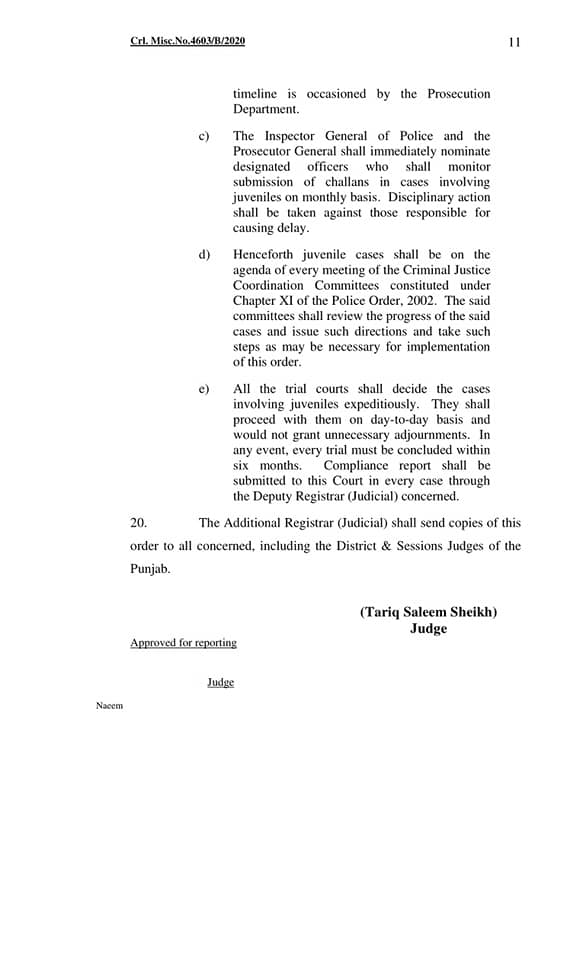 Crl. Misc.No.4603/B/2020

11

timeline is occasioned by the Prosecution Department.

c) The Inspector General of Police and the Prosecutor General shall immediately nominate designated officers who shall monitor submission of challans in cases involving juveniles on monthly basis. Disciplinary action shall be taken against those responsible for causing delay.

d) Henceforth juvenile cases shall be on the agenda of every meeting of the Criminal Justice Coordination Committees constituted under Chapter XI of the Police Order, 2002. The said committees shall review the progress of the said cases and issue such directions and take such steps as may be necessary for implementation of this order.

e) All the trial courts shall decide the cases involving juveniles expeditiously. They shall proceed with them on day-to-day basis and would not grant unnecessary adjournments. In any event, every trial must be concluded within six months. Compliance report shall be submitted to this Court in every case through the Deputy Registrar (Judicial) concerned.

20. The Additional Registrar (Judicial) shall send copies of this order to all concerned, including the District & Sessions Judges of the Punjab.

(Tariq Saleem Sheikh)
Judge

Approved for reporting

Judge

Naeem